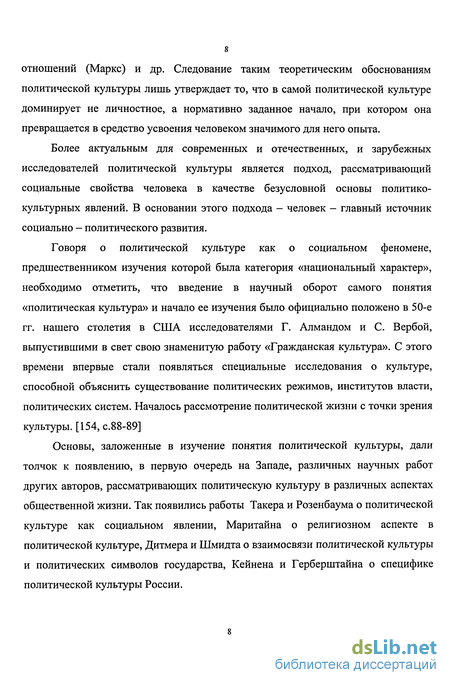 8

отношений (Маркс) и др. Следование таким теоретическим обоснованиям политической культуры лишь утверждает то, что в самой политической культуре доминирует не личностное, а нормативно заданное начало, при котором она превращается в средство усвоения человеком значимого для него опыта.

Более актуальным для современных и отечественных, и зарубежных исследователей политической культуры является подход, рассматривающий социальные свойства человека в качестве безусловной основы политико-культурных явлений. В основании этого подхода – человек – главный источник социально – политического развития.

Говоря о политической культуре как о социальном феномене, предшественником изучения которой была категория «национальный характер», необходимо отметить, что введение в научный оборот самого понятия «политическая культура» и начало ее изучения было официально положено в 50-е гг. нашего столетия в США исследователями Г. Алмандом и С. Вербой, выпустившими в свет свою знаменитую работу «Гражданская культура». С этого времени впервые стали появляться специальные исследования о культуре, способной объяснить существование политических режимов, институтов власти, политических систем. Началось рассмотрение политической жизни с точки зрения культуры. [154, с.88-89]

Основы, заложенные в изучение понятия политической культуры, дали толчок к появлению, в первую очередь на Западе, различных научных работ других авторов, рассматривающих политическую культуру в различных аспектах общественной жизни. Так появились работы Такера и Розенбаума о политической культуре как социальном явлении, Маритайна о религиозном аспекте в политической культуре, Дитмера и Шмидта о взаимосвязи политической культуры и политических символов государства, Кейнена и Герберштайна о специфике политической культуры России.

8

dsLib.net
библиотека диссертаций